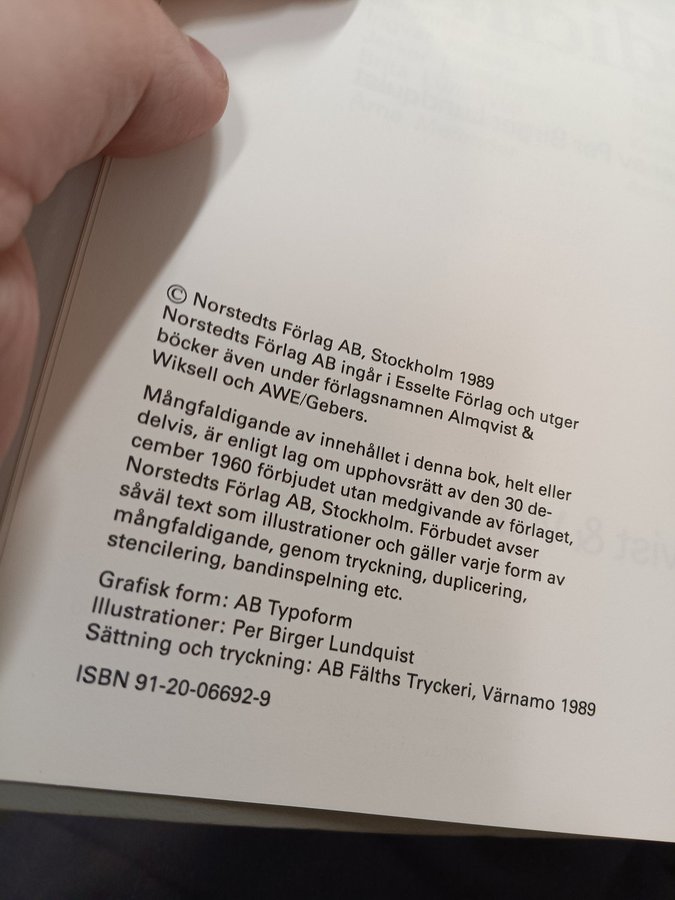 © Norstedts Förlag AB, Stockholm 1989
Norstedts Förlag AB ingår i Esselte Förlag och utger böcker även under förlagsnamnen Almqvist & Wiksell och AWE/Gebers.

Mångfaldigande av innehållet i denna bok, helt eller delvis, är enligt lag om upphovsrätt av den 30 december 1960 förbjudet utan medgivande av förlaget, Norstedts Förlag AB, Stockholm. Förbudet avser såväl text som illustrationer och gäller varje form av mångfaldigande, genom tryckning, duplicering, stencilering, bandinspelning etc.

Grafisk form: AB Typoform
Illustrationer: Per Birger Lundquist
Sättning och tryckning: AB Fälths Tryckeri, Värnamo 1989

ISBN 91-20-06692-9